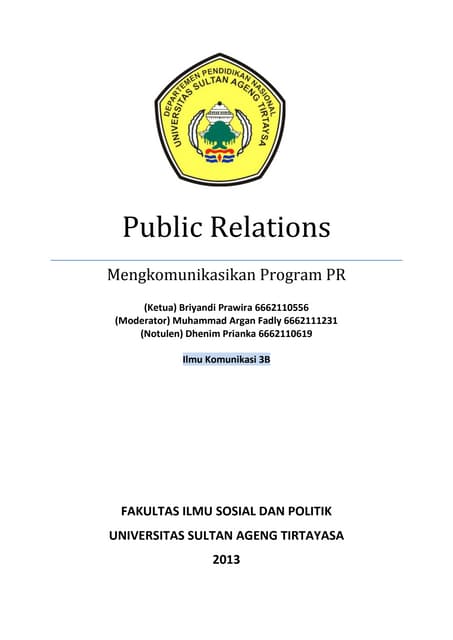 DEPARTEMEN PENDIDIKAN NASIONAL
UNIVERSITAS SULTAN AGENG TIRTAYASA

Public Relations

Mengkomunikasikan Program PR

(Ketua) Briyandi Prawira 6662110556
(Moderator) Muhammad Argan Fadly 6662111231
(Notulen) Dhenim Prianka 6662110619

Ilmu Komunikasi 3B

FAKULTAS ILMU SOSIAL DAN POLITIK

UNIVERSITAS SULTAN AGENG TIRTAYASA

2013